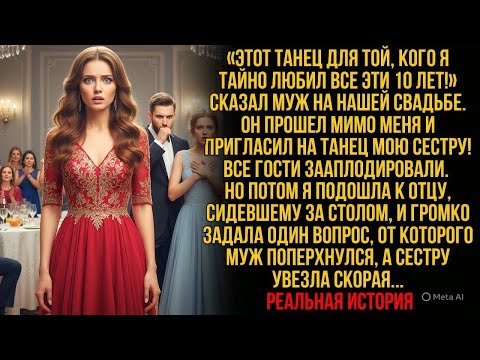 «ЭТОТ ТАНЕЦ ДЛЯ ТОЙ, КОГО Я ТАЙНО ЛЮБИЛ ВСЕ ЭТИ 10 ЛЕТ!» СКАЗАЛ МУЖ НА НАШЕЙ СВАДЬБЕ. ОН ПРОШЕЛ МИМО МЕНЯ И ПРИГЛАСИЛ НА ТАНЕЦ МОЮ СЕСТРУ! ВСЕ ГОСТИ ЗААПЛОДИРОВАЛИ. НО ПОТОМ Я ПОДОШЛА К ОТЦУ, СИДЕВШЕМУ ЗА СТОЛОМ, И ГРОМКО ЗАДАЛА ОДИН ВОПРОС, ОТ КОТОРОГО МУЖ ПОПЕРХНУЛСЯ, А СЕСТРУ УВЕЗЛА СКОРАЯ...

РЕАЛЬНАЯ ИСТОРИЯ

Meta AI